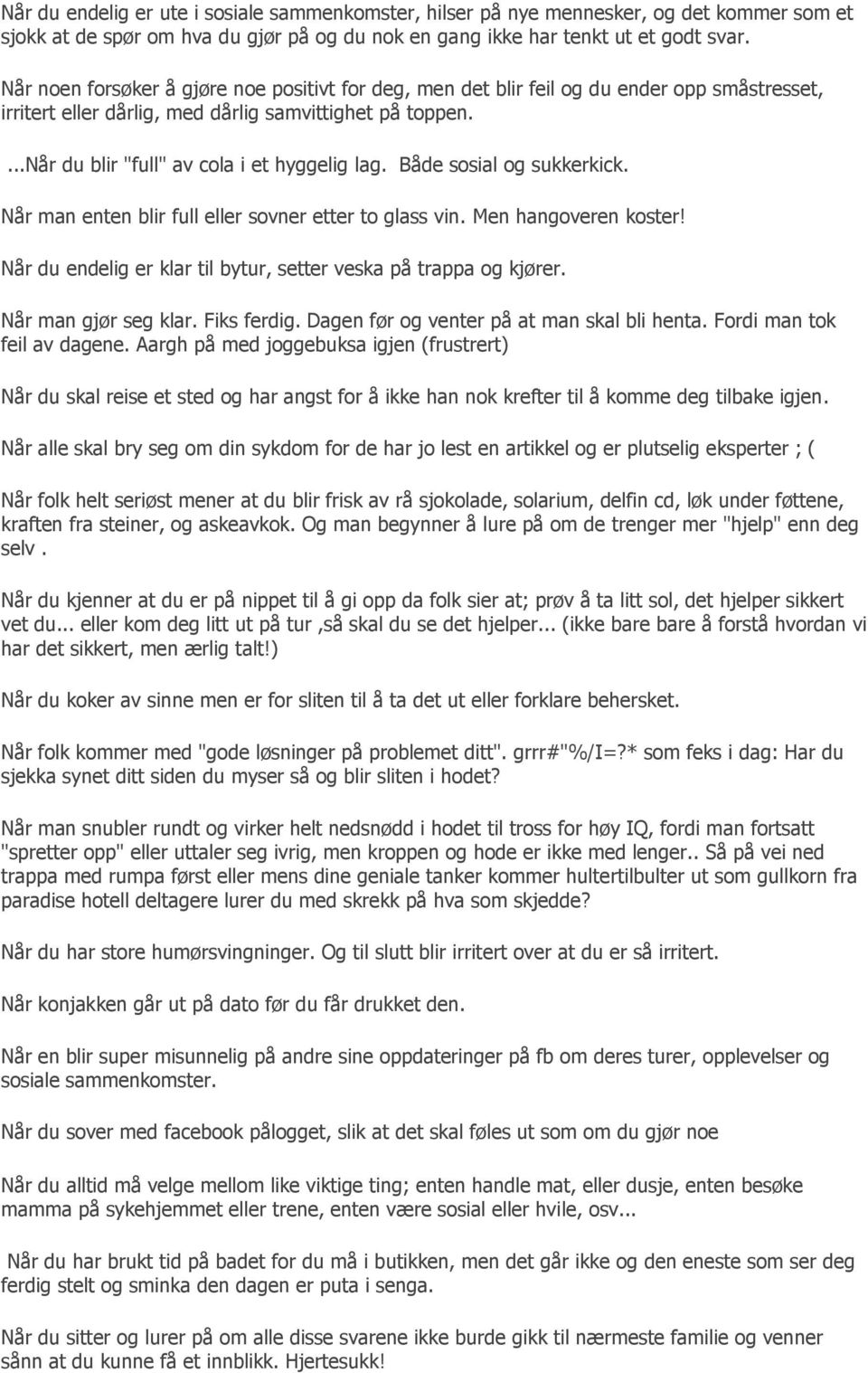 Når du endelig er ute i sosiale sammenkomster, hilser på nye mennesker, og det kommer som et sjokk at de spør om hva du gjør på og du nok en gang ikke har tenkt ut et godt svar.

Når noen forsøker å gjøre noe positivt for deg, men det blir feil og du ender opp småstresset, irritert eller dårlig, med dårlig samvittighet på toppen.

...Når du blir "full" av cola i et hyggelig lag. Både sosial og sukkerkick.

Når man enten blir full eller sovner etter to glass vin. Men hangoveren koster!

Når du endelig er klar til bytur, setter veska på trappa og kjører.

Når man gjør seg klar. Fiks ferdig. Dagen før og venter på at man skal bli henta. Fordi man tok feil av dagene. Aargh på med joggebuksa igjen (frustrert)

Når du skal reise et sted og har angst for å ikke han nok krefter til å komme deg tilbake igjen.

Når alle skal bry seg om din sykdom for de har jo lest en artikkel og er plutselig eksperter ; (

Når folk helt seriøst mener at du blir frisk av rå sjokolade, solarium, delfin cd, løk under føttene, kraften fra steiner, og askeavkok. Og man begynner å lure på om de trenger mer "hjelp" enn deg selv .

Når du kjenner at du er på nippet til å gi opp da folk sier at; prøv å ta litt sol, det hjelper sikkert vet du... eller kom deg litt ut på tur ,så skal du se det hjelper... (ikke bare bare å forstå hvordan vi har det sikkert, men ærlig talt!)

Når du koker av sinne men er for sliten til å ta det ut eller forklare behersket.

Når folk kommer med "gode løsninger på problemet ditt". grrr#"%/I=?* som feks i dag: Har du sjekka synet ditt siden du myser så og blir sliten i hodet?

Når man snubler rundt og virker helt nedsnødd i hodet til tross for høy IQ, fordi man fortsatt "spretter opp" eller uttaler seg ivrig, men kroppen og hode er ikke med lenger.. Så på vei ned trappa med rumpa først eller mens dine geniale tanker kommer hultertilbulter ut som gullkorn fra paradise hotell deltagere lurer du med skrekk på hva som skjedde?

Når du har store humørsvingninger. Og til slutt blir irritert over at du er så irritert.

Når konjakken går ut på dato før du får drukket den.

Når en blir super misunnelig på andre sine oppdateringer på fb om deres turer, opplevelser og sosiale sammenkomster.

Når du sover med facebook pålogget, slik at det skal føles ut som om du gjør noe

Når du alltid må velge mellom like viktige ting; enten handle mat, eller dusje, enten besøke mamma på sykehjemmet eller trene, enten være sosial eller hvile, osv...

Når du har brukt tid på badet for du må i butikken, men det går ikke og den eneste som ser deg ferdig stelt og sminka den dagen er puta i senga.

Når du sitter og lurer på om alle disse svarene ikke burde gikk til nærmeste familie og venner sånn at du kunne få et innblikk. Hjertesukk!